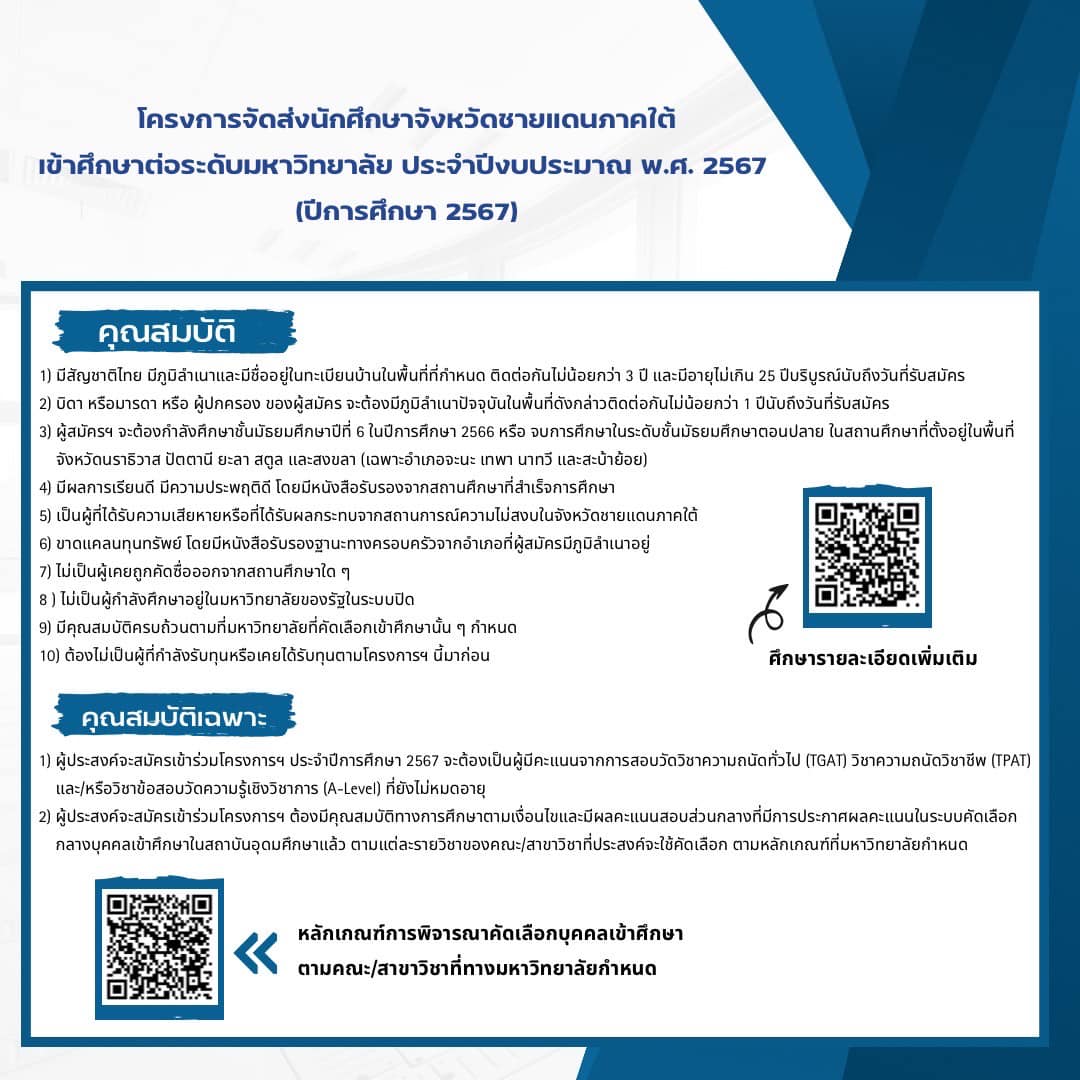 โครงการจัดส่งนักศึกษาจังหวัดชายแดนภาคใต้
เข้าศึกษาต่อระดับมหาวิทยาลัย ประจำปีงบประมาณ พ.ศ. 2567
(ปีการศึกษา 2567)

คุณสมบัติ

1) มีสัญชาติไทย มีภูมิลำเนาและมีชื่ออยู่ในทะเบียนบ้านในพื้นที่ที่กำหนด ติดต่อกันไม่น้อยกว่า 3 ปี และมีอายุไม่เกิน 25 ปีบริบูรณ์นับถึงวันที่รับสมัคร
2) บิดา หรือมารดา หรือ ผู้ปกครอง ของผู้สมัคร จะต้องมีภูมิลำเนาปัจจุบันในพื้นที่ดังกล่าวติดต่อกันไม่น้อยกว่า 1 ปีนับถึงวันที่รับสมัคร
3) ผู้สมัครฯ จะต้องกำลังศึกษาชั้นมัธยมศึกษาปีที่ 6 ในปีการศึกษา 2566 หรือ จบการศึกษาในระดับชั้นมัธยมศึกษาตอนปลาย ในสถานศึกษาที่ตั้งอยู่ในพื้นที่จังหวัดนราธิวาส ปัตตานี ยะลา สตูล และสงขลา (เฉพาะอำเภอจะนะ เทพา นาทวี และสะบ้าย้อย)
4) มีผลการเรียนดี มีความประพฤติดี โดยมีหนังสือรับรองจากสถานศึกษาที่สำเร็จการศึกษา
5) เป็นผู้ที่ได้รับความเสียหายหรือที่ได้รับผลกระทบจากสถานการณ์ความไม่สงบในจังหวัดชายแดนภาคใต้
6) ขาดแคลนทุนทรัพย์ โดยมีหนังสือรับรองฐานะทางครอบครัวจากอำเภอที่ผู้สมัครมีภูมิลำเนาอยู่
7) ไม่เป็นผู้เคยถูกคัดชื่อออกจากสถานศึกษาใด ๆ
8 ) ไม่เป็นผู้กำลังศึกษาอยู่ในมหาวิทยาลัยของรัฐในระบบปิด
9) มีคุณสมบัติครบถ้วนตามที่มหาวิทยาลัยที่คัดเลือกเข้าศึกษานั้น ๆ กำหนด
10) ต้องไม่เป็นผู้ที่กำลังรับทุนหรือเคยได้รับทุนตามโครงการฯ นี้มาก่อน

ศึกษารายละเอียดเพิ่มเติม

คุณสมบัติเฉพาะ

1) ผู้ประสงค์จะสมัครเข้าร่วมโครงการฯ ประจำปีการศึกษา 2567 จะต้องเป็นผู้มีคะแนนจากการสอบวัดวิชาความถนัดทั่วไป (TGAT) วิชาความถนัดวิชาชีพ (TPAT) และ/หรือวิชาข้อสอบวัดความรู้เชิงวิชาการ (A-Level) ที่ยังไม่หมดอายุ
2) ผู้ประสงค์จะสมัครเข้าร่วมโครงการฯ ต้องมีคุณสมบัติทางการศึกษาตามเงื่อนไขและมีผลคะแนนสอบส่วนกลางที่มีการประกาศผลคะแนนในระบบคัดเลือกกลางบุคคลเข้าศึกษาในสถาบันอุดมศึกษาแล้ว ตามแต่ละรายวิชาของคณะ/สาขาวิชาที่ประสงค์จะใช้คัดเลือก ตามหลักเกณฑ์ที่มหาวิทยาลัยกำหนด

หลักเกณฑ์การพิจารณาคัดเลือกบุคคลเข้าศึกษา
ตามคณะ/สาขาวิชาที่ทางมหาวิทยาลัยกำหนด